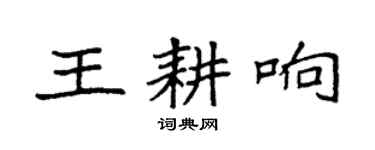 王耕响

词典网